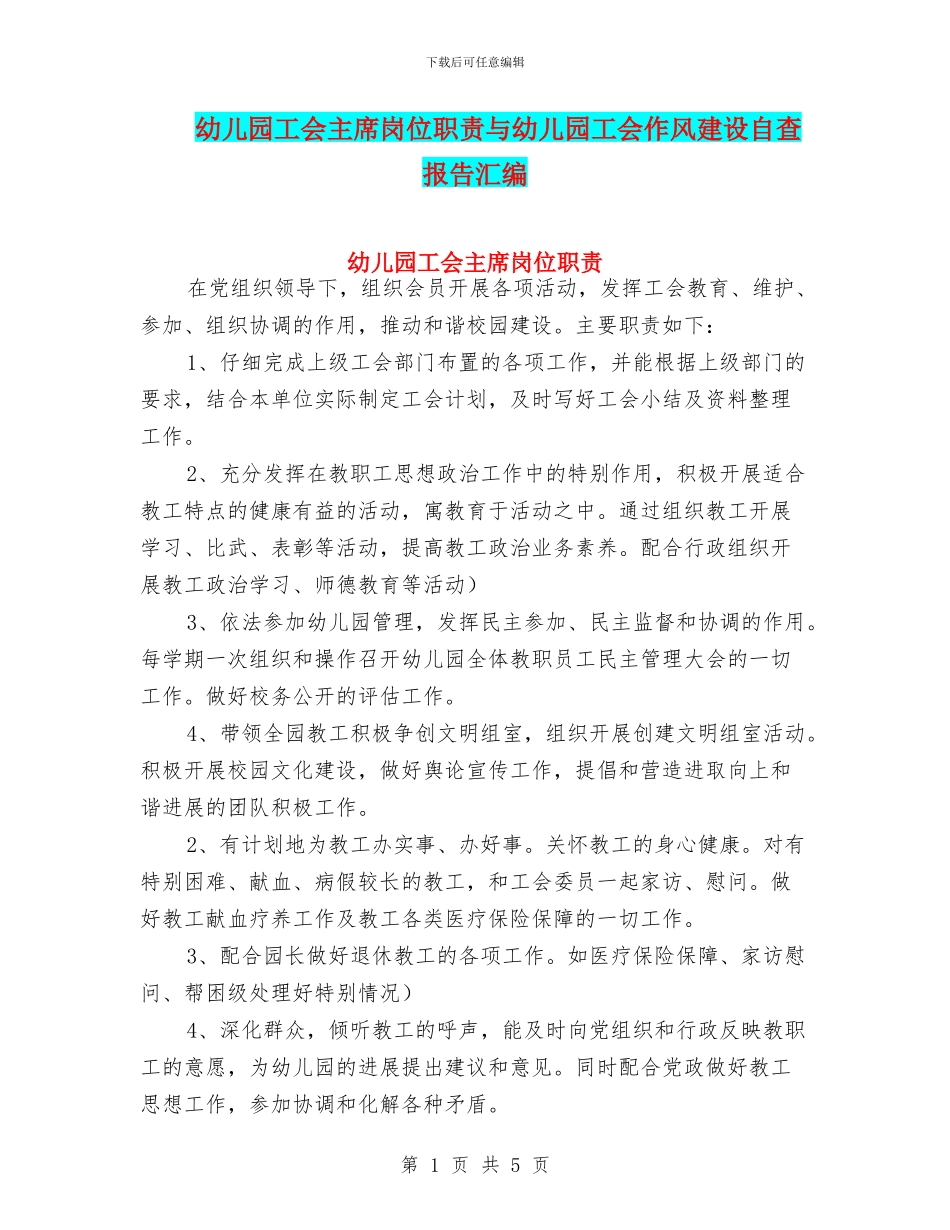 下载后可任意编辑

幼儿园工会主席岗位职责与幼儿园工会作风建设自查报告汇编

幼儿园工会主席岗位职责

在党组织领导下，组织会员开展各项活动，发挥工会教育、维护、参加、组织协调的作用，推动和谐校园建设。主要职责如下：

1、仔细完成上级工会部门布置的各项工作，并能根据上级部门的要求，结合本单位实际制定工会计划，及时写好工会小结及资料整理工作。

2、充分发挥在教职工思想政治工作中的特别作用，积极开展适合教工特点的健康有益的活动，寓教育于活动之中。通过组织教工开展学习、比武、表彰等活动，提高教工政治业务素养。配合行政组织开展教工政治学习、师德教育等活动）

3、依法参加幼儿园管理，发挥民主参加、民主监督和协调的作用。每学期一次组织和操作召开幼儿园全体教职员工民主管理大会的一切工作。做好校务公开的评估工作。

4、带领全园教工积极争创文明组室，组织开展创建文明组室活动。积极开展校园文化建设，做好舆论宣传工作，提倡和营造进取向上和谐进展的团队积极工作。

2、有计划地为教工办实事、办好事。关怀教工的身心健康。对有特别困难、献血、病假较长的教工，和工会委员一起家访、慰问。做好教工献血疗养工作及教工各类医疗保险保障的一切工作。

3、配合园长做好退休教工的各项工作。如医疗保险保障、家访慰问、帮困级处理好特别情况）

4、深化群众，倾听教工的呼声，能及时向党组织和行政反映教职工的意愿，为幼儿园的进展提出建议和意见。同时配合党政做好教工思想工作，参加协调和化解各种矛盾。

第 1 页 共 5 页